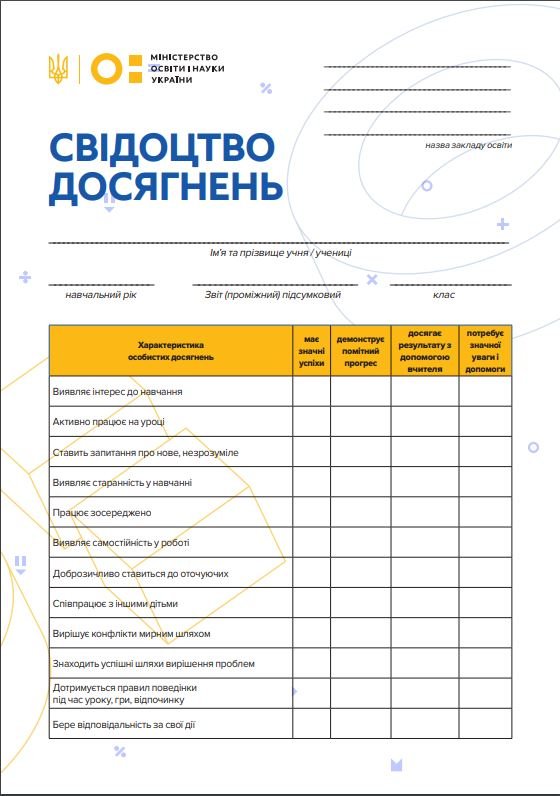 МІНІСТЕРСТВО ОСВІТИ І НАУКИ УКРАЇНИ

назва закладу освіти

СВІДОЦТВО ДОСЯГНЕНЬ

Ім'я та прізвище учня / учениці

навчальний рік

Звіт (проміжний) підсумковий

клас

| Характеристика особистих досягнень | має значні успіхи | демонструє помітний прогрес | досягає результату з допомогою вчителя | потребує значної уваги і допомоги |
|---|---|---|---|---|
| Виявляє інтерес до навчання | | | | |
| Активно працює на уроці | | | | |
| Ставить запитання про нове, незрозуміле | | | | |
| Виявляє старанність у навчанні | | | | |
| Працює зосереджено | | | | |
| Виявляє самостійність у роботі | | | | |
| Доброзичливо ставиться до оточуючих | | | | |
| Співпрацює з іншими дітьми | | | | |
| Вирішує конфлікти мирним шляхом | | | | |
| Знаходить успішні шляхи вирішення проблем | | | | |
| Дотримується правил поведінки під час уроку, гри, відпочинку | | | | |
| Бере відповідальність за свої дії | | | | |